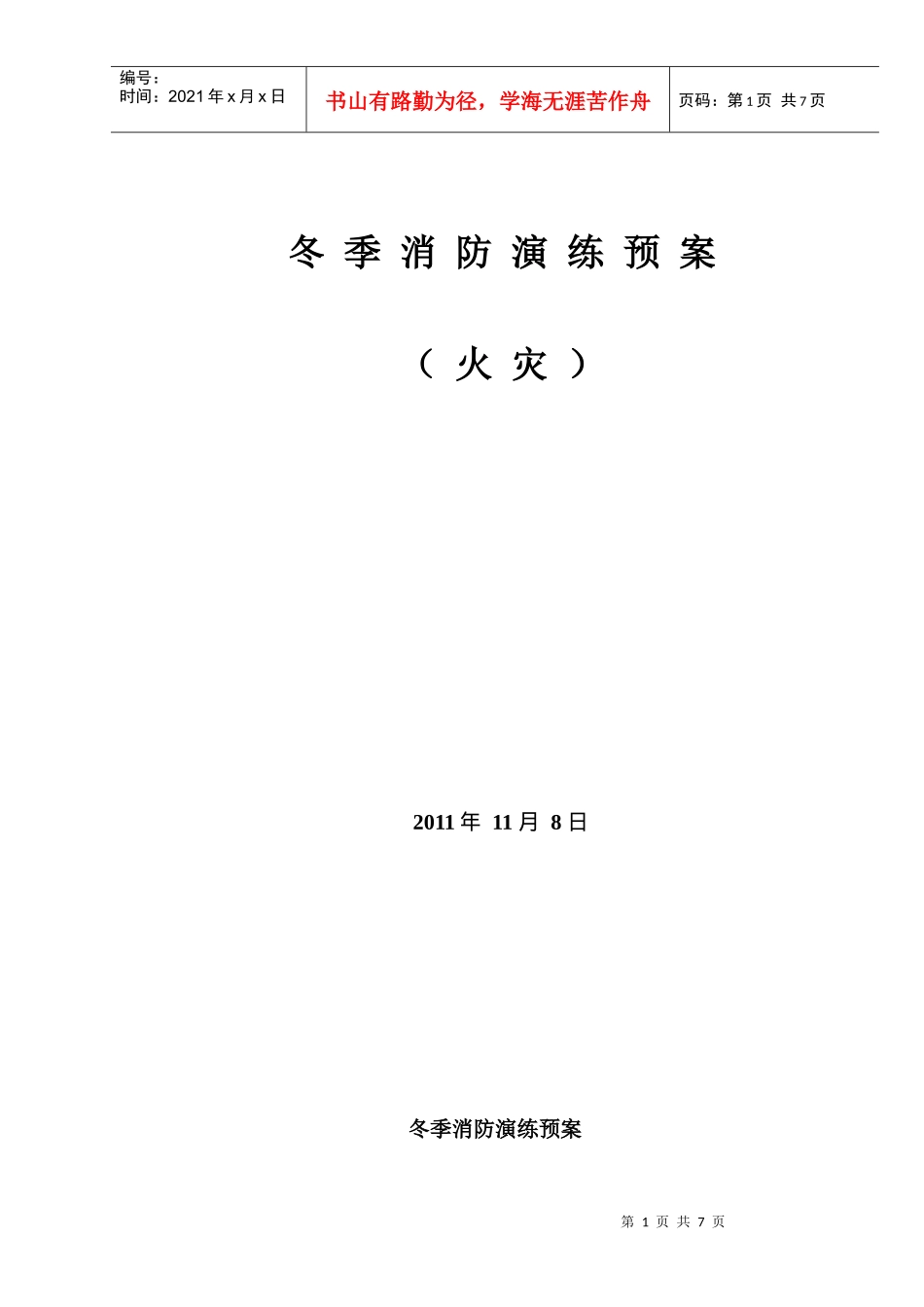 | 编号：<br>时间：2021 年 x 月 x 日 | 书山有路勤为径，学海无涯苦作舟 | 页码：第 1 页 共 7 页 |
|---|---|---|

冬 季 消 防 演 练 预 案

（ 火 灾 ）

2011 年 11 月 8 日

冬季消防演练预案

第 1 页 共 7 页